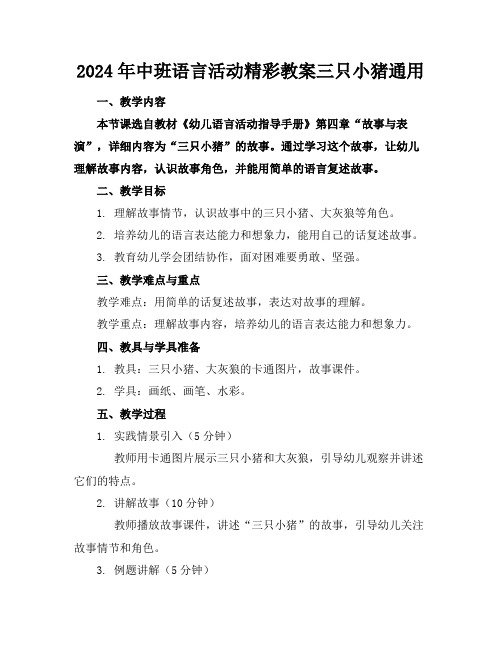 2024年中班语言活动精彩教案三只小猪通用

一、教学内容

本节课选自教材《幼儿语言活动指导手册》第四章“故事与表演”，详细内容为“三只小猪”的故事。通过学习这个故事，让幼儿理解故事内容，认识故事角色，并能用简单的语言复述故事。

二、教学目标

1. 理解故事情节，认识故事中的三只小猪、大灰狼等角色。

2. 培养幼儿的语言表达能力和想象力，能用自己的话复述故事。

3. 教育幼儿学会团结协作，面对困难要勇敢、坚强。

三、教学难点与重点

教学难点：用简单的话复述故事，表达对故事的理解。

教学重点：理解故事内容，培养幼儿的语言表达能力和想象力。

四、教具与学具准备

1. 教具：三只小猪、大灰狼的卡通图片，故事课件。

2. 学具：画纸、画笔、水彩。

五、教学过程

1. 实践情景引入（5分钟）

教师用卡通图片展示三只小猪和大灰狼，引导幼儿观察并讲述它们的特点。

2. 讲解故事（10分钟）

教师播放故事课件，讲述“三只小猪”的故事，引导幼儿关注故事情节和角色。

3. 例题讲解（5分钟）